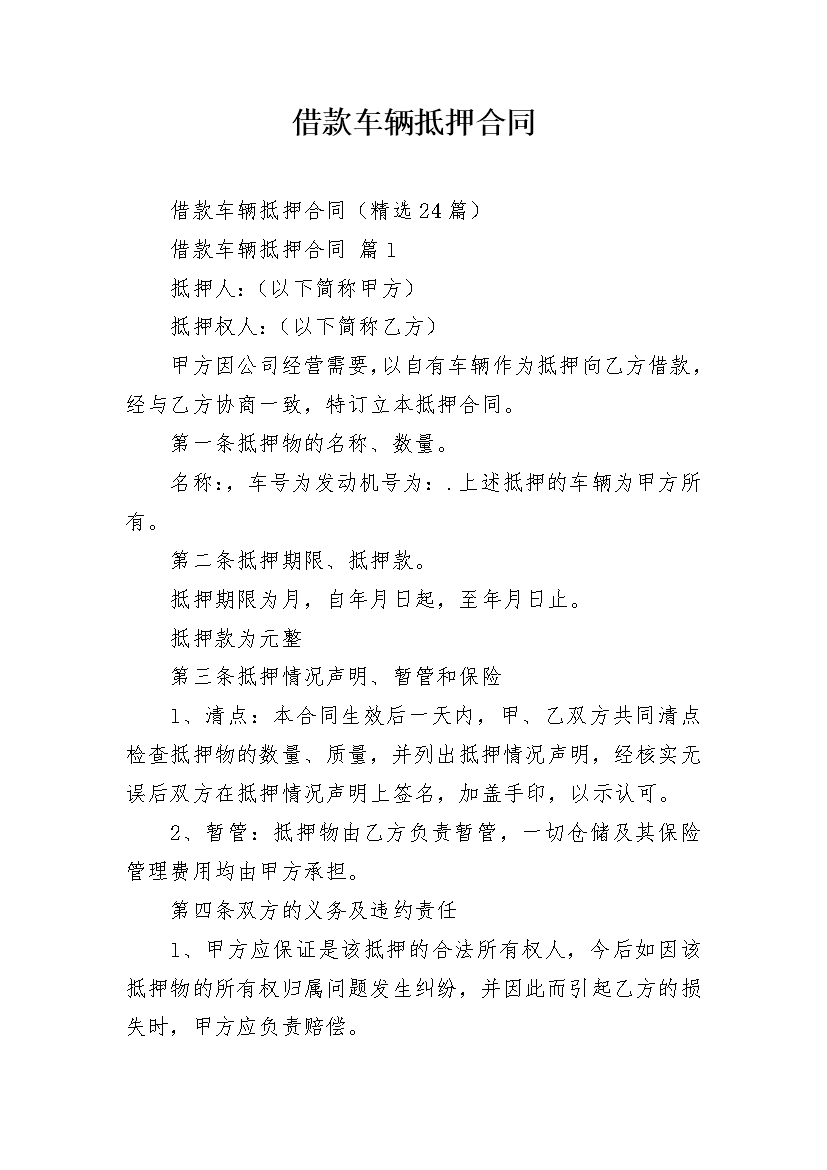 借款车辆抵押合同

借款车辆抵押合同（精选24篇）

借款车辆抵押合同 篇1

抵押人：（以下简称甲方）

抵押权人：（以下简称乙方）

甲方因公司经营需要,以自有车辆作为抵押向乙方借款，经与乙方协商一致，特订立本抵押合同。

第一条抵押物的名称、数量。

名称：，车号为发动机号为：.上述抵押的车辆为甲方所有。

第二条抵押期限、抵押款。

抵押期限为月，自年月日起，至年月日止。

抵押款为元整

第三条抵押情况声明、暂管和保险

1、清点：本合同生效后一天内，甲、乙双方共同清点检查抵押物的数量、质量，并列出抵押情况声明，经核实无误后双方在抵押情况声明上签名，加盖手印，以示认可。

2、暂管：抵押物由乙方负责暂管，一切仓储及其保险管理费用均由甲方承担。

第四条双方的义务及违约责任

1、甲方应保证是该抵押的合法所有权人，今后如因该抵押物的所有权归属问题发生纠纷，并因此而引起乙方的损失时，甲方应负责赔偿。